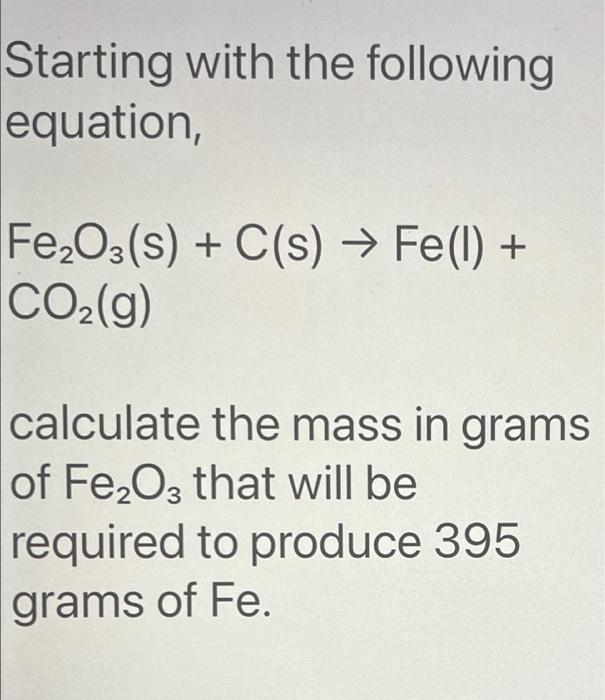 Starting with the following equation,

$Fe_2O_3(s) + C(s) \rightarrow Fe(l) + CO_2(g)$

calculate the mass in grams of $Fe_2O_3$ that will be required to produce 395 grams of Fe.